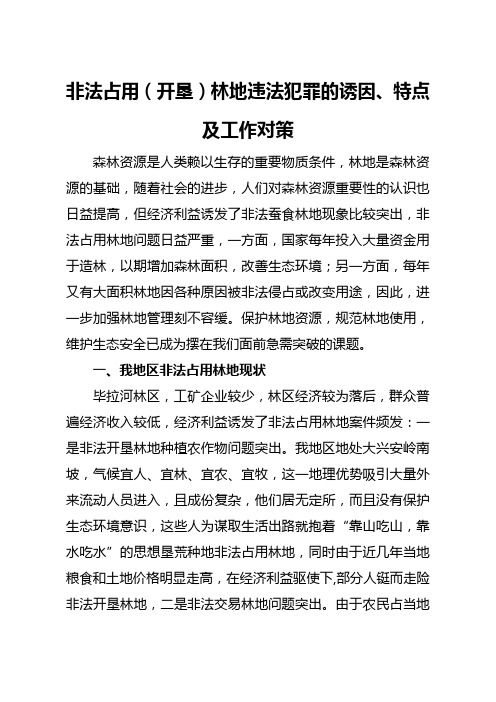 非法占用（开垦）林地违法犯罪的诱因、特点及工作对策

森林资源是人类赖以生存的重要物质条件，林地是森林资源的基础，随着社会的进步，人们对森林资源重要性的认识也日益提高，但经济利益诱发了非法蚕食林地现象比较突出，非法占用林地问题日益严重，一方面，国家每年投入大量资金用于造林，以期增加森林面积，改善生态环境；另一方面，每年又有大面积林地因各种原因被非法侵占或改变用途，因此，进一步加强林地管理刻不容缓。保护林地资源，规范林地使用，维护生态安全已成为摆在我们面前急需突破的课题。

一、我地区非法占用林地现状

毕拉河林区，工矿企业较少，林区经济较为落后，群众普遍经济收入较低，经济利益诱发了非法占用林地案件频发：一是非法开垦林地种植农作物问题突出。我地区地处大兴安岭南坡，气候宜人、宜林、宜农、宜牧，这一地理优势吸引大量外来流动人员进入，且成份复杂，他们居无定所，而且没有保护生态环境意识，这些人为谋取生活出路就抱着“靠山吃山，靠水吃水”的思想垦荒种地非法占用林地，同时由于近几年当地粮食和土地价格明显走高，在经济利益驱使下,部分人铤而走险非法开垦林地，二是非法交易林地问题突出。由于农民占当地